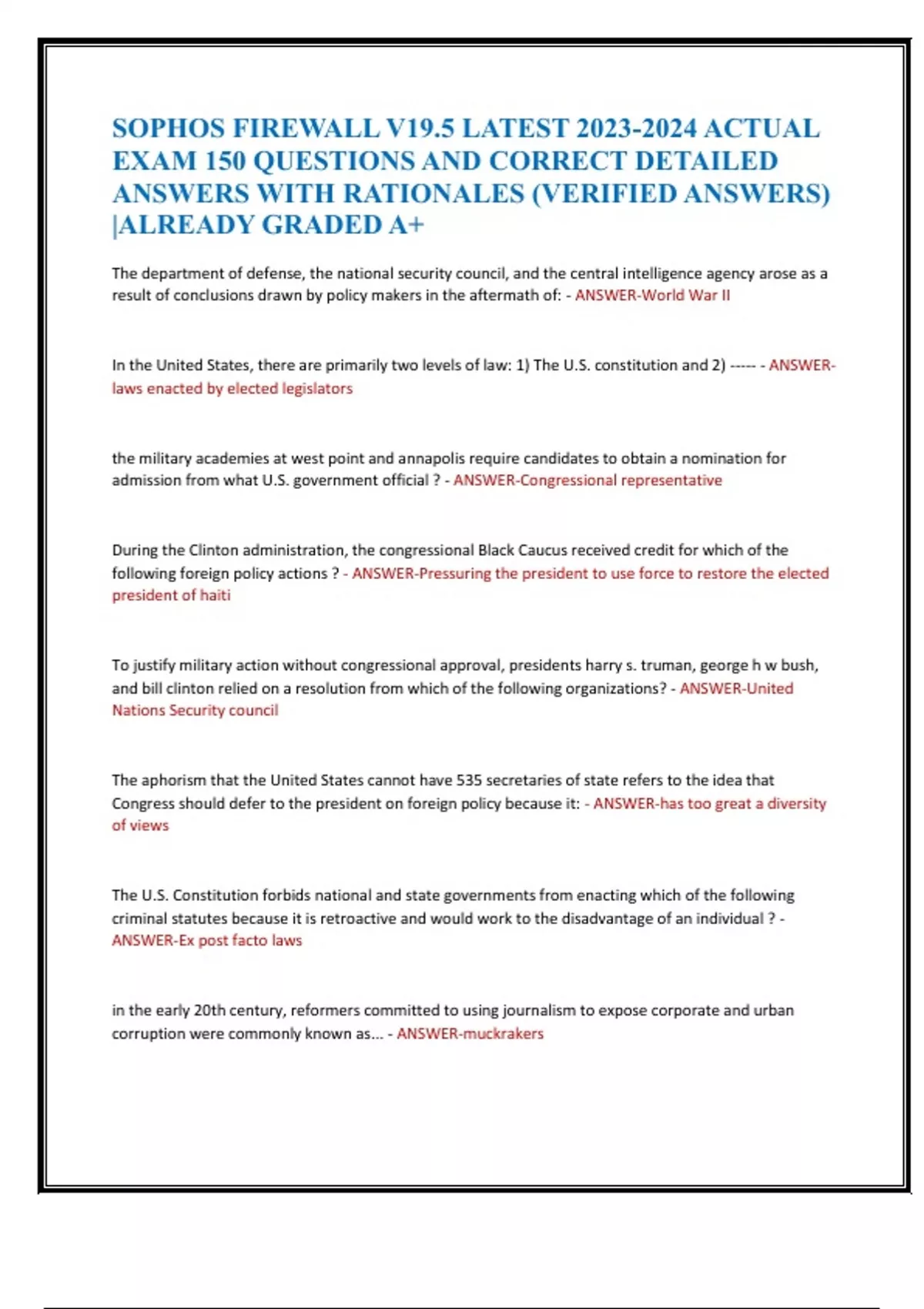 SOPHOS FIREWALL V19.5 LATEST 2023-2024 ACTUAL EXAM 150 QUESTIONS AND CORRECT DETAILED ANSWERS WITH RATIONALES (VERIFIED ANSWERS) |ALREADY GRADED A+

The department of defense, the national security council, and the central intelligence agency arose as a result of conclusions drawn by policy makers in the aftermath of: - ANSWER-World War II

In the United States, there are primarily two levels of law: 1) The U.S. constitution and 2) ----- - ANSWER-laws enacted by elected legislators

the military academies at west point and annapolis require candidates to obtain a nomination for admission from what U.S. government official ? - ANSWER-Congressional representative

During the Clinton administration, the congressional Black Caucus received credit for which of the following foreign policy actions ? - ANSWER-Pressuring the president to use force to restore the elected president of haiti

To justify military action without congressional approval, presidents harry s. truman, george h w bush, and bill clinton relied on a resolution from which of the following organizations? - ANSWER-United Nations Security council

The aphorism that the United States cannot have 535 secretaries of state refers to the idea that Congress should defer to the president on foreign policy because it: - ANSWER-has too great a diversity of views

The U.S. Constitution forbids national and state governments from enacting which of the following criminal statutes because it is retroactive and would work to the disadvantage of an individual ? - ANSWER-Ex post facto laws

in the early 20th century, reformers committed to using journalism to expose corporate and urban corruption were commonly known as... - ANSWER-muckrakers